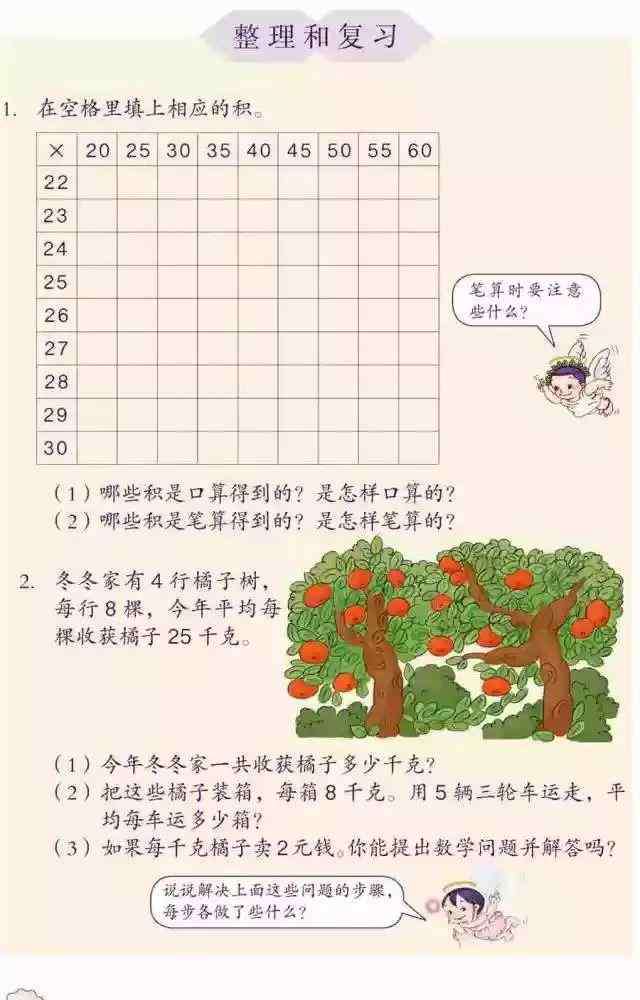 整理和复习

1. 在空格里填上相应的积。

| × | 20 | 25 | 30 | 35 | 40 | 45 | 50 | 55 | 60 |
|---|---|---|---|---|---|---|---|---|---|
| 22 | | | | | | | | | |
| 23 | | | | | | | | | |
| 24 | | | | | | | | | |
| 25 | | | | | | | | | |
| 26 | | | | | | | | | |
| 27 | | | | | | | | | |
| 28 | | | | | | | | | |
| 29 | | | | | | | | | |
| 30 | | | | | | | | | |

笔算时要注意些什么？

（1）哪些积是口算得到的？是怎样口算的？
（2）哪些积是笔算得到的？是怎样笔算的？

2. 冬冬家有4行橘子树，每行8棵，今年平均每棵收获橘子25千克。

（1）今年冬冬家一共收获橘子多少千克？
（2）把这些橘子装箱，每箱8千克。用5辆三轮车运走，平均每车运多少箱？
（3）如果每千克橘子卖2元钱。你能提出数学问题并解答吗？

说说解决上面这些问题的步骤，每步各做了些什么？